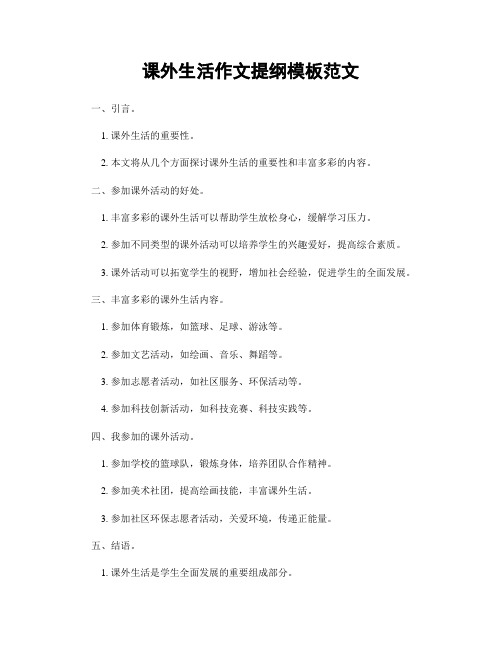 课外生活作文提纲模板范文

一、引言。

1. 课外生活的重要性。

2. 本文将从几个方面探讨课外生活的重要性和丰富多彩的内容。

二、参加课外活动的好处。

1. 丰富多彩的课外生活可以帮助学生放松身心，缓解学习压力。

2. 参加不同类型的课外活动可以培养学生的兴趣爱好，提高综合素质。

3. 课外活动可以拓宽学生的视野，增加社会经验，促进学生的全面发展。

三、丰富多彩的课外生活内容。

1. 参加体育锻炼，如篮球、足球、游泳等。

2. 参加文艺活动，如绘画、音乐、舞蹈等。

3. 参加志愿者活动，如社区服务、环保活动等。

4. 参加科技创新活动，如科技竞赛、科技实践等。

四、我参加的课外活动。

1. 参加学校的篮球队，锻炼身体，培养团队合作精神。

2. 参加美术社团，提高绘画技能，丰富课外生活。

3. 参加社区环保志愿者活动，关爱环境，传递正能量。

五、结语。

1. 课外生活是学生全面发展的重要组成部分。